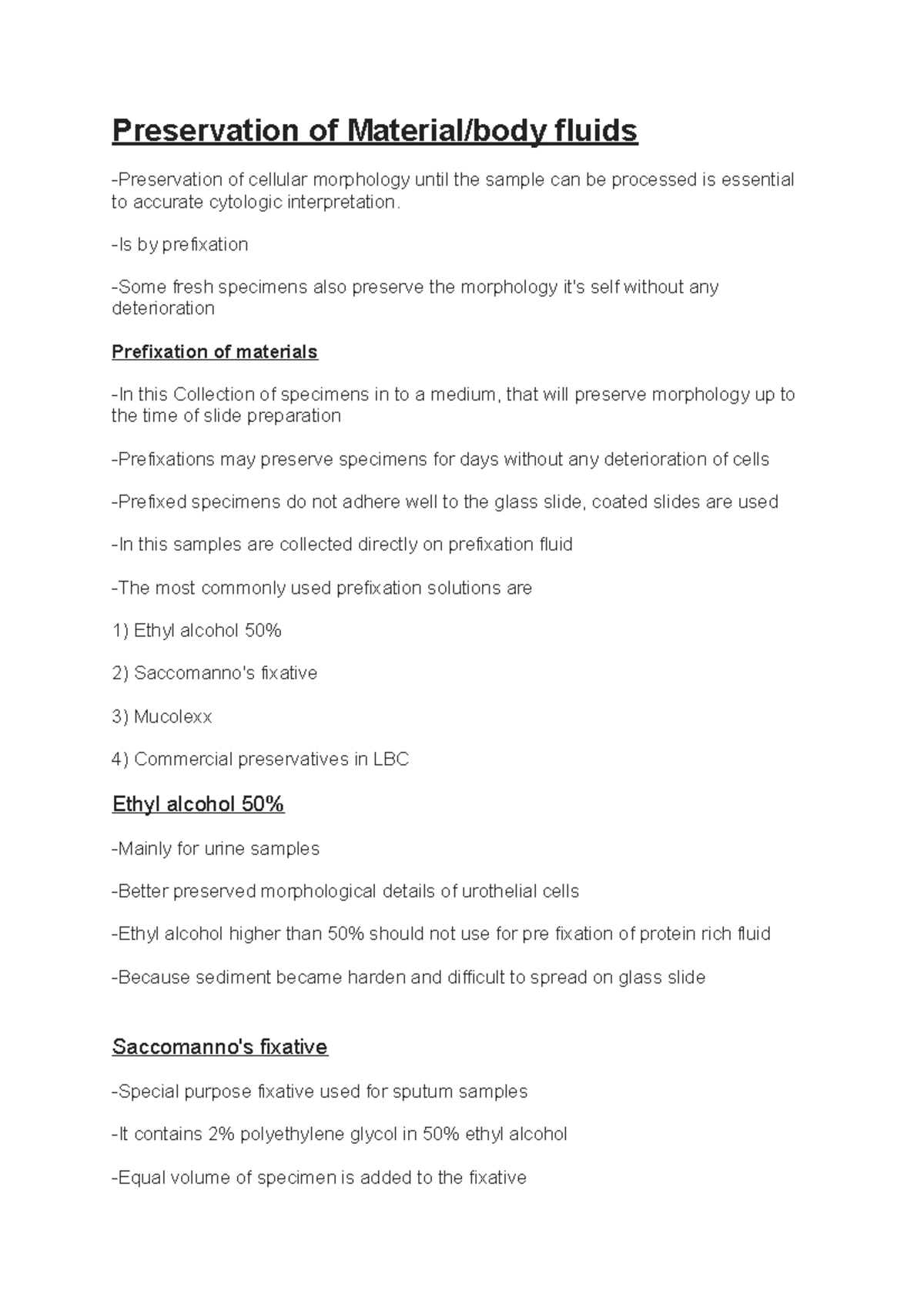 Preservation of Material/body fluids

-Preservation of cellular morphology until the sample can be processed is essential to accurate cytologic interpretation.

-Is by prefixation

-Some fresh specimens also preserve the morphology it's self without any deterioration

Prefixation of materials

-In this Collection of specimens in to a medium, that will preserve morphology up to the time of slide preparation

-Prefixations may preserve specimens for days without any deterioration of cells

-Prefixed specimens do not adhere well to the glass slide, coated slides are used

-In this samples are collected directly on prefixation fluid

-The most commonly used prefixation solutions are

1) Ethyl alcohol 50%

2) Saccomanno's fixative

3) Mucolexx

4) Commercial preservatives in LBC

Ethyl alcohol 50%

-Mainly for urine samples

-Better preserved morphological details of urothelial cells

-Ethyl alcohol higher than 50% should not use for pre fixation of protein rich fluid

-Because sediment became harden and difficult to spread on glass slide

Saccomanno's fixative

-Special purpose fixative used for sputum samples

-It contains 2% polyethylene glycol in 50% ethyl alcohol

-Equal volume of specimen is added to the fixative